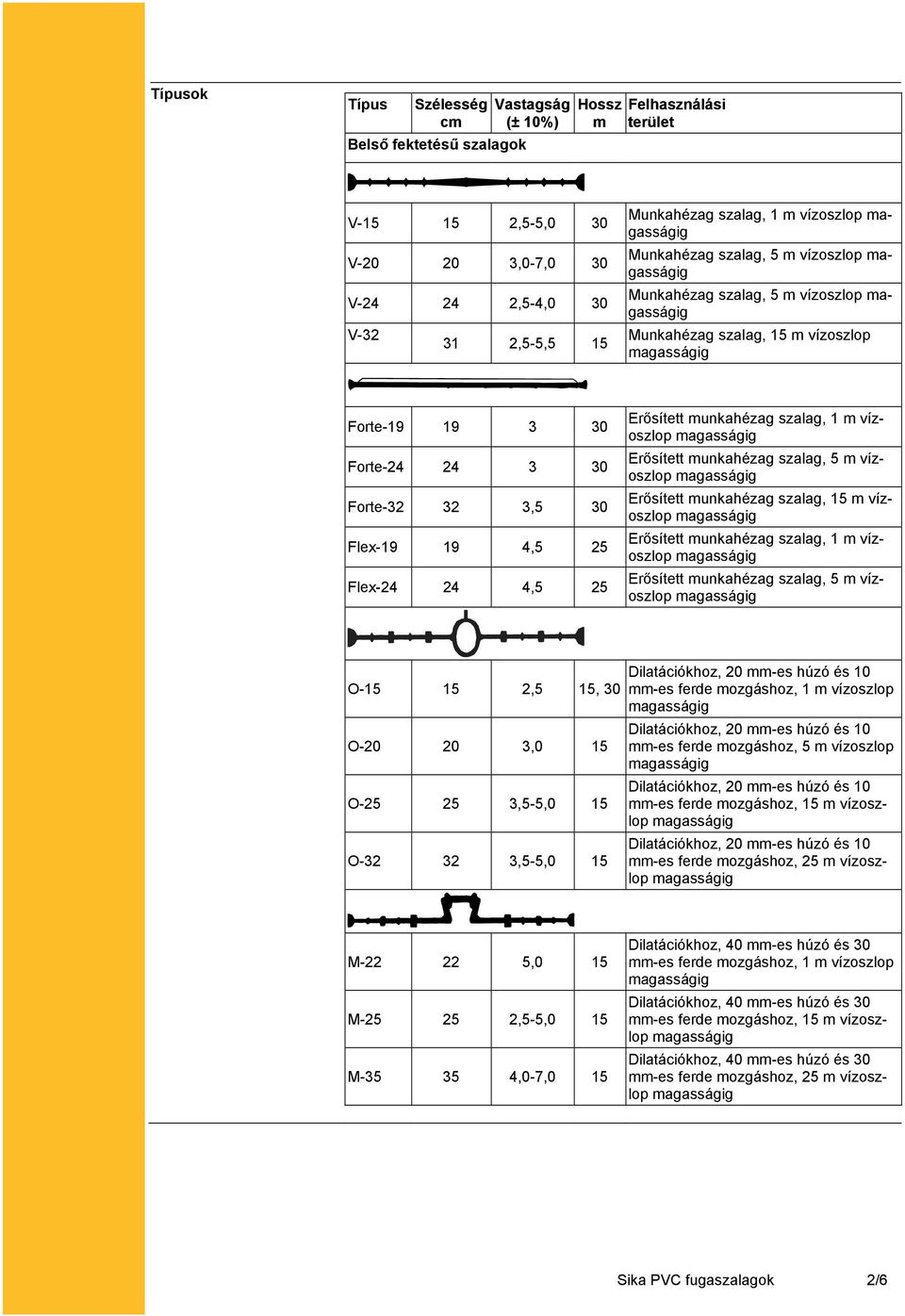 Típusok

| Típus | Szélesség cm | Vastagság (± 10%) | Hossz m | Felhasználási terület |
|---|---|---|---|---|
| Belső fektetésű szalagok | | | | |
| V-15 | 15 | 2,5-5,0 | 30 | Munkahézag szalag, 1 m vízoszlop magasságig |
| V-20 | 20 | 3,0-7,0 | 30 | Munkahézag szalag, 5 m vízoszlop magasságig |
| V-24 | 24 | 2,5-4,0 | 30 | Munkahézag szalag, 5 m vízoszlop magasságig |
| V-32 | 31 | 2,5-5,5 | 15 | Munkahézag szalag, 15 m vízoszlop magasságig |
| Forte-19 | 19 | 3 | 30 | Erősített munkahézag szalag, 1 m vízoszlop magasságig |
| Forte-24 | 24 | 3 | 30 | Erősített munkahézag szalag, 5 m vízoszlop magasságig |
| Forte-32 | 32 | 3,5 | 30 | Erősített munkahézag szalag, 15 m vízoszlop magasságig |
| Flex-19 | 19 | 4,5 | 25 | Erősített munkahézag szalag, 1 m vízoszlop magasságig |
| Flex-24 | 24 | 4,5 | 25 | Erősített munkahézag szalag, 5 m vízoszlop magasságig |
| O-15 | 15 | 2,5 | 15, 30 | Dilatációkhoz, 20 mm-es húzó és 10 mm-es ferde mozgáshoz, 1 m vízoszlop magasságig |
| O-20 | 20 | 3,0 | 15 | Dilatációkhoz, 20 mm-es húzó és 10 mm-es ferde mozgáshoz, 5 m vízoszlop magasságig |
| O-25 | 25 | 3,5-5,0 | 15 | Dilatációkhoz, 20 mm-es húzó és 10 mm-es ferde mozgáshoz, 15 m vízoszlop magasságig |
| O-32 | 32 | 3,5-5,0 | 15 | Dilatációkhoz, 20 mm-es húzó és 10 mm-es ferde mozgáshoz, 25 m vízoszlop magasságig |
| M-22 | 22 | 5,0 | 15 | Dilatációkhoz, 40 mm-es húzó és 30 mm-es ferde mozgáshoz, 1 m vízoszlop magasságig |
| M-25 | 25 | 2,5-5,0 | 15 | Dilatációkhoz, 40 mm-es húzó és 30 mm-es ferde mozgáshoz, 15 m vízoszlop magasságig |
| M-35 | 35 | 4,0-7,0 | 15 | Dilatációkhoz, 40 mm-es húzó és 30 mm-es ferde mozgáshoz, 25 m vízoszlop magasságig |

Sika PVC fugaszalagok 2/6